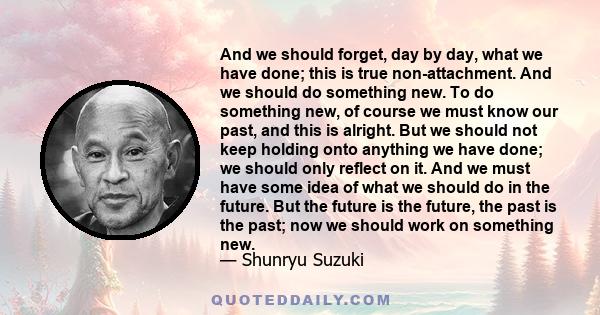 And we should forget, day by day, what we have done; this is true non-attachment. And we should do something new. To do something new, of course we must know our past, and this is alright. But we should not keep holding onto anything we have done; we should only reflect on it. And we must have some idea of what we should do in the future. But the future is the future, the past is the past; now we should work on something new.
— Shunryu Suzuki

QUOTEDDAILY.COM